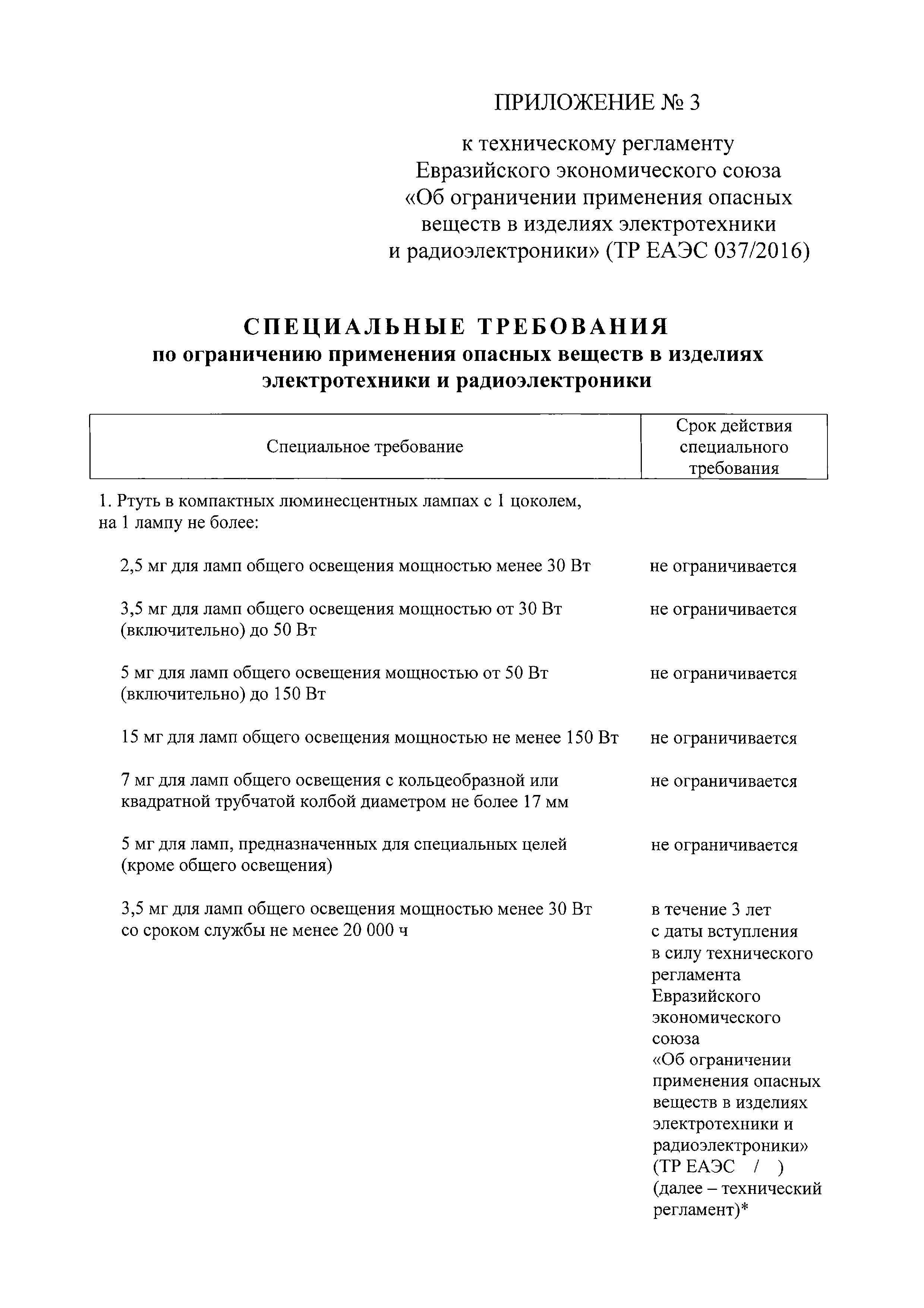 ПРИЛОЖЕНИЕ № 3

к техническому регламенту Евразийского экономического союза «Об ограничении применения опасных веществ в изделиях электротехники и радиоэлектроники» (ТР ЕАЭС 037/2016)

СПЕЦИАЛЬНЫЕ ТРЕБОВАНИЯ
по ограничению применения опасных веществ в изделиях электротехники и радиоэлектроники

| Специальное требование | Срок действия специального требования |
|---|---|
| 1. Ртуть в компактных люминесцентных лампах с 1 цоколем, на 1 лампу не более: | |
| 2,5 мг для ламп общего освещения мощностью менее 30 Вт | не ограничивается |
| 3,5 мг для ламп общего освещения мощностью от 30 Вт (включительно) до 50 Вт | не ограничивается |
| 5 мг для ламп общего освещения мощностью от 50 Вт (включительно) до 150 Вт | не ограничивается |
| 15 мг для ламп общего освещения мощностью не менее 150 Вт | не ограничивается |
| 7 мг для ламп общего освещения с кольцеобразной или квадратной трубчатой колбой диаметром не более 17 мм | не ограничивается |
| 5 мг для ламп, предназначенных для специальных целей (кроме общего освещения) | не ограничивается |
| 3,5 мг для ламп общего освещения мощностью менее 30 Вт со сроком службы не менее 20 000 ч | в течение 3 лет с даты вступления в силу технического регламента Евразийского экономического союза «Об ограничении применения опасных веществ в изделиях электротехники и радиоэлектроники» (ТР ЕАЭС / ) (далее – технический регламент)* |